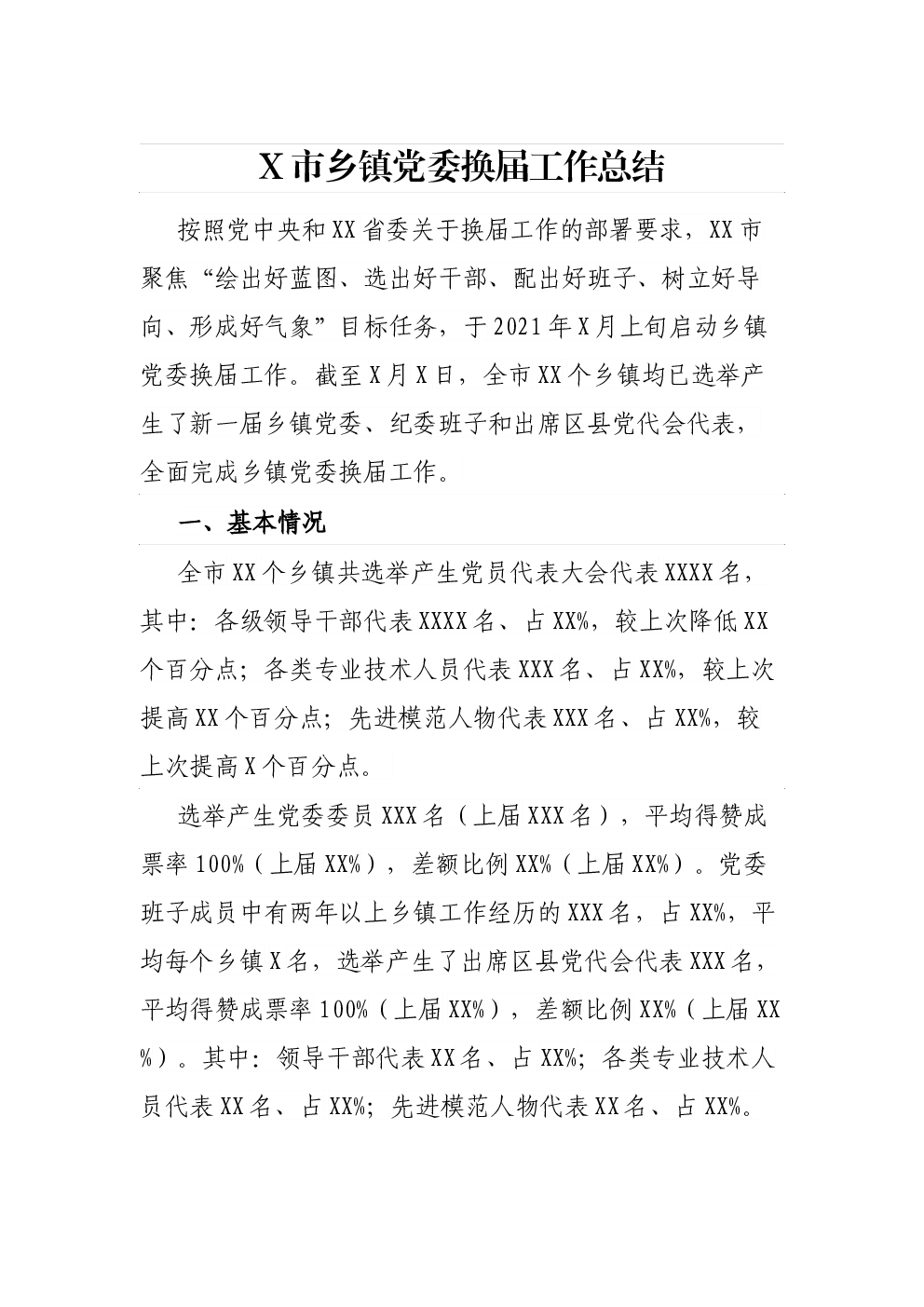 X市乡镇党委换届工作总结

按照党中央和XX省委关于换届工作的部署要求，XX市聚焦“绘出好蓝图、选出好干部、配出好班子、树立好导向、形成好气象”目标任务，于2021年X月上旬启动乡镇党委换届工作。截至X月X日，全市XX个乡镇均已选举产生了新一届乡镇党委、纪委班子和出席区县党代会代表，全面完成乡镇党委换届工作。

一、基本情况

全市XX个乡镇共选举产生党员代表大会代表XXXX名，其中：各级领导干部代表XXXX名、占XX%，较上次降低XX个百分点；各类专业技术人员代表XXX名、占XX%，较上次提高XX个百分点；先进模范人物代表XXX名、占XX%，较上次提高X个百分点。

选举产生党委委员XXX名（上届XXX名），平均得赞成票率100%（上届XX%），差额比例XX%（上届XX%）。党委班子成员中有两年以上乡镇工作经历的XXX名，占XX%，平均每个乡镇X名，选举产生了出席区县党代会代表XXX名，平均得赞成票率100%（上届XX%），差额比例XX%（上届XX%）。其中：领导干部代表XX名、占XX%；各类专业技术人员代表XX名、占XX%；先进模范人物代表XX名、占XX%。